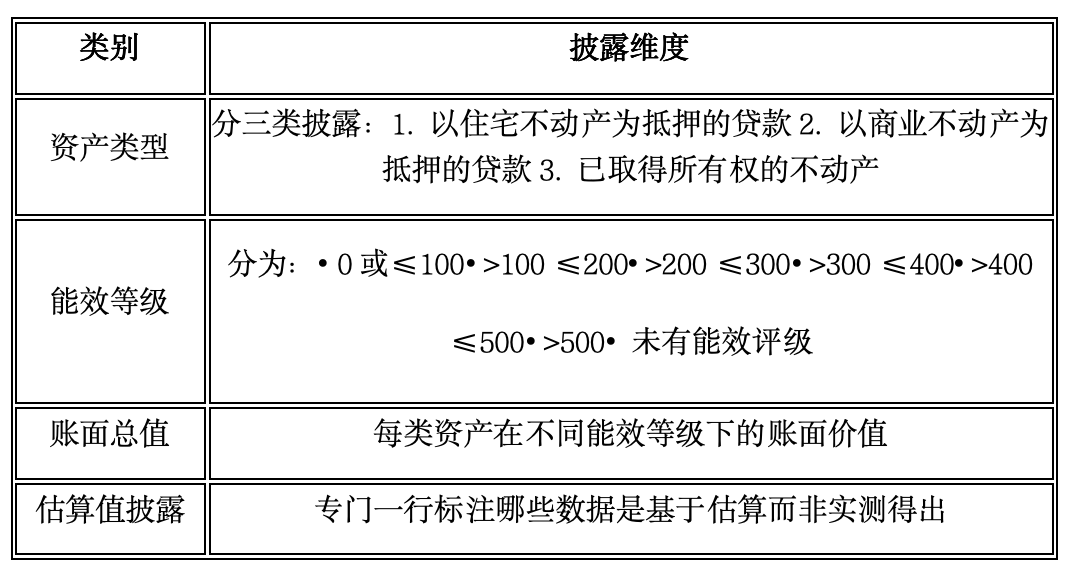 | 类别 | 披露维度 |
|---|---|
| 资产类型 | 分三类披露：1. 以住宅不动产为抵押的贷款 2. 以商业不动产为抵押的贷款 3. 已取得所有权的不动产 |
| 能效等级 | 分为：• 0 或≤100• >100 ≤200• >200 ≤300• >300 ≤400• >400 ≤500• >500• 未有能效评级 |
| 账面总值 | 每类资产在不同能效等级下的账面价值 |
| 估算值披露 | 专门一行标注哪些数据是基于估算而非实测得出 |